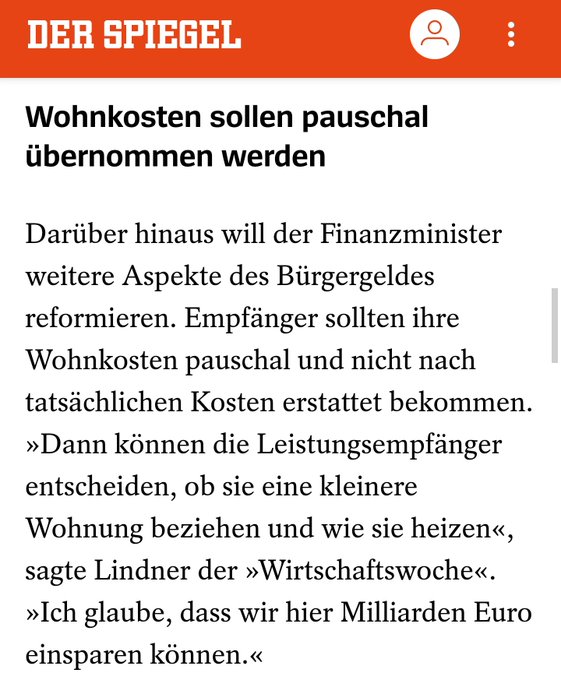 DER SPIEGEL

Wohnkosten sollen pauschal übernommen werden

Darüber hinaus will der Finanzminister weitere Aspekte des Bürgergeldes reformieren. Empfänger sollten ihre Wohnkosten pauschal und nicht nach tatsächlichen Kosten erstattet bekommen. »Dann können die Leistungsempfänger entscheiden, ob sie eine kleinere Wohnung beziehen und wie sie heizen«, sagte Lindner der »Wirtschaftswoche«. »Ich glaube, dass wir hier Milliarden Euro einsparen können.«